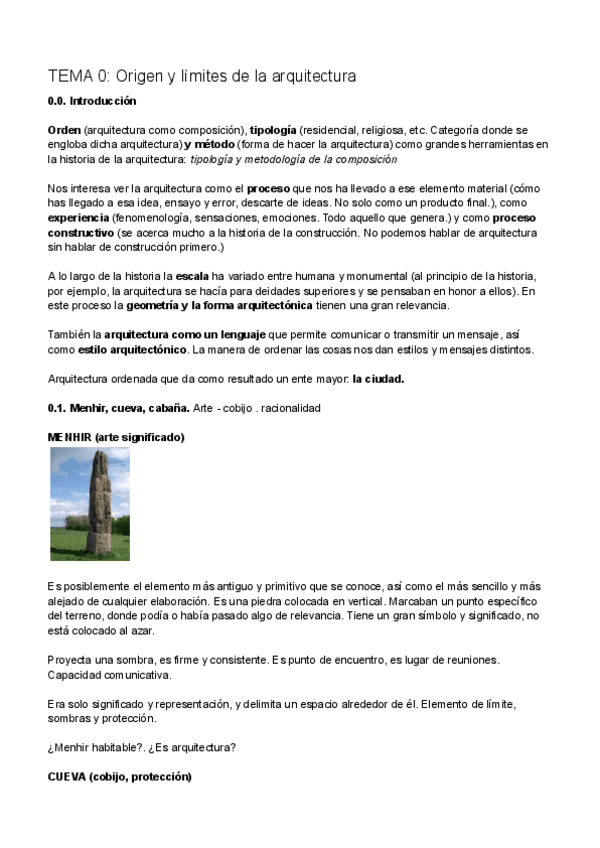 TEMA 0: Origen y límites de la arquitectura

0.0. Introducción

Orden (arquitectura como composición), tipología (residencial, religiosa, etc. Categoría donde se engloba dicha arquitectura) y método (forma de hacer la arquitectura) como grandes herramientas en la historia de la arquitectura: tipología y metodología de la composición

Nos interesa ver la arquitectura como el proceso que nos ha llevado a ese elemento material (cómo has llegado a esa idea, ensayo y error, descarte de ideas. No solo como un producto final.), como experiencia (fenomenología, sensaciones, emociones. Todo aquello que genera.) y como proceso constructivo (se acerca mucho a la historia de la construcción. No podemos hablar de arquitectura sin hablar de construcción primero.)

A lo largo de la historia la escala ha variado entre humana y monumental (al principio de la historia, por ejemplo, la arquitectura se hacía para deidades superiores y se pensaban en honor a ellos). En este proceso la geometría y la forma arquitectónica tienen una gran relevancia.

También la arquitectura como un lenguaje que permite comunicar o transmitir un mensaje, así como estilo arquitectónico. La manera de ordenar las cosas nos dan estilos y mensajes distintos.

Arquitectura ordenada que da como resultado un ente mayor: la ciudad.

0.1. Menhir, cueva, cabaña. Arte - cobijo . racionalidad

MENHIR (arte significado)

Es posiblemente el elemento más antiguo y primitivo que se conoce, así como el más sencillo y más alejado de cualquier elaboración. Es una piedra colocada en vertical. Marcaban un punto específico del terreno, donde podía o había pasado algo de relevancia. Tiene un gran símbolo y significado, no está colocado al azar.

Proyecta una sombra, es firme y consistente. Es punto de encuentro, es lugar de reuniones. Capacidad comunicativa.

Era solo significado y representación, y delimita un espacio alrededor de él. Elemento de límite, sombras y protección.

¿Menhir habitable?. ¿Es arquitectura?

CUEVA (cobijo, protección)